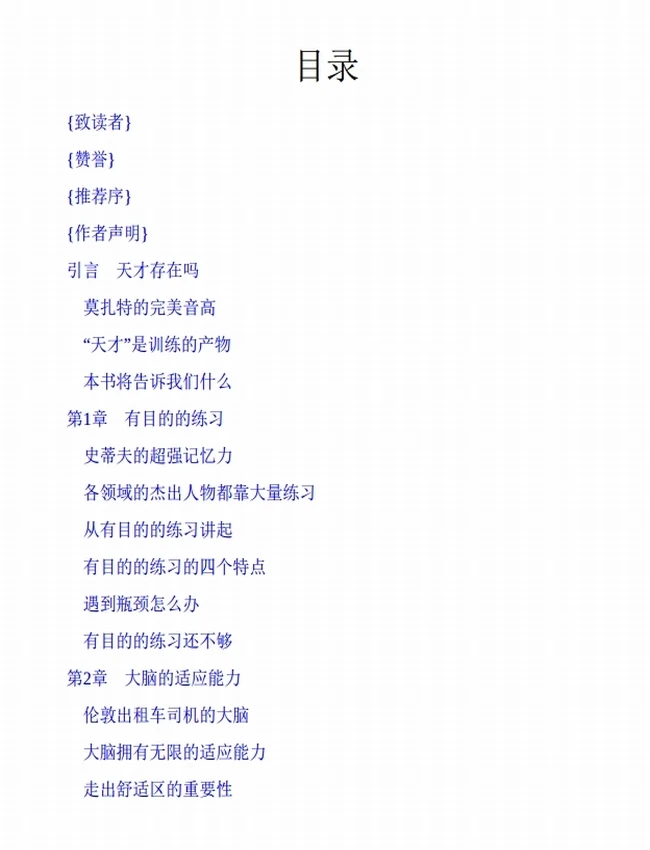 目录

{致读者}

{赞誉}

{推荐序}

{作者声明}

引言 天才存在吗

莫扎特的完美音高

“天才”是训练的产物

本书将告诉我们什么

第1章 有目的的练习

史蒂夫的超强记忆力

各领域的杰出人物都靠大量练习

从有目的的练习讲起

有目的的练习的四个特点

遇到瓶颈怎么办

有目的的练习还不够

第2章 大脑的适应能力

伦敦出租车司机的大脑

大脑拥有无限的适应能力

走出舒适区的重要性